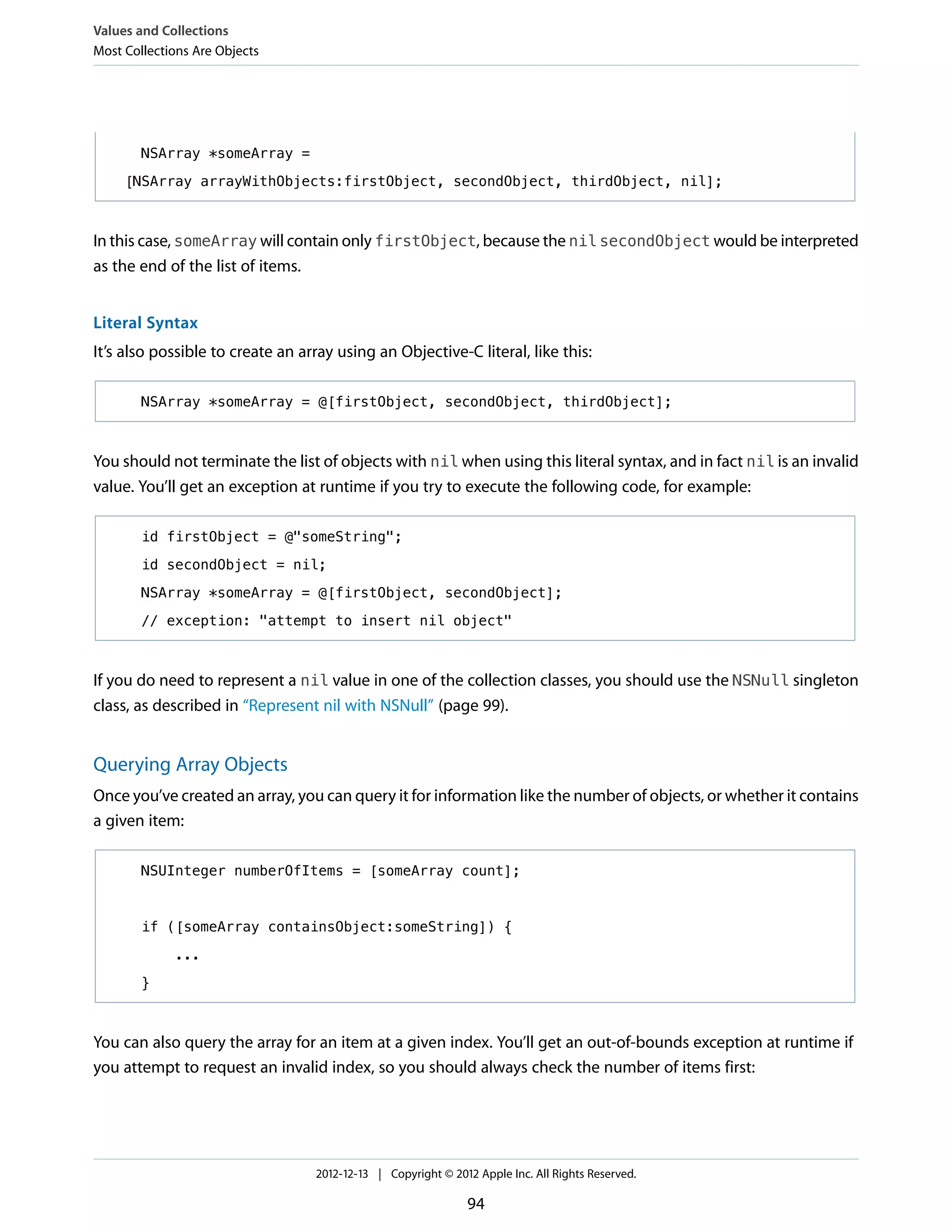 Values and Collections
Most Collections Are Objects

NSArray *someArray =
[NSArray arrayWithObjects:firstObject, secondObject, thirdObject, nil];

In this case, someArray will contain only firstObject, because the nil secondObject would be interpreted as the end of the list of items.

Literal Syntax

It's also possible to create an array using an Objective-C literal, like this:

NSArray *someArray = @[firstObject, secondObject, thirdObject];

You should not terminate the list of objects with nil when using this literal syntax, and in fact nil is an invalid value. You'll get an exception at runtime if you try to execute the following code, for example:

id firstObject = @"someString";
id secondObject = nil;
NSArray *someArray = @[firstObject, secondObject];
// exception: "attempt to insert nil object"

If you do need to represent a nil value in one of the collection classes, you should use the NSNull singleton class, as described in "Represent nil with NSNull" (page 99).

Querying Array Objects

Once you've created an array, you can query it for information like the number of objects, or whether it contains a given item:

NSUInteger numberOfItems = [someArray count];

if ([someArray containsObject:someString]) {
    ...
}

You can also query the array for an item at a given index. You'll get an out-of-bounds exception at runtime if you attempt to request an invalid index, so you should always check the number of items first:

2012-12-13 | Copyright © 2012 Apple Inc. All Rights Reserved.

94